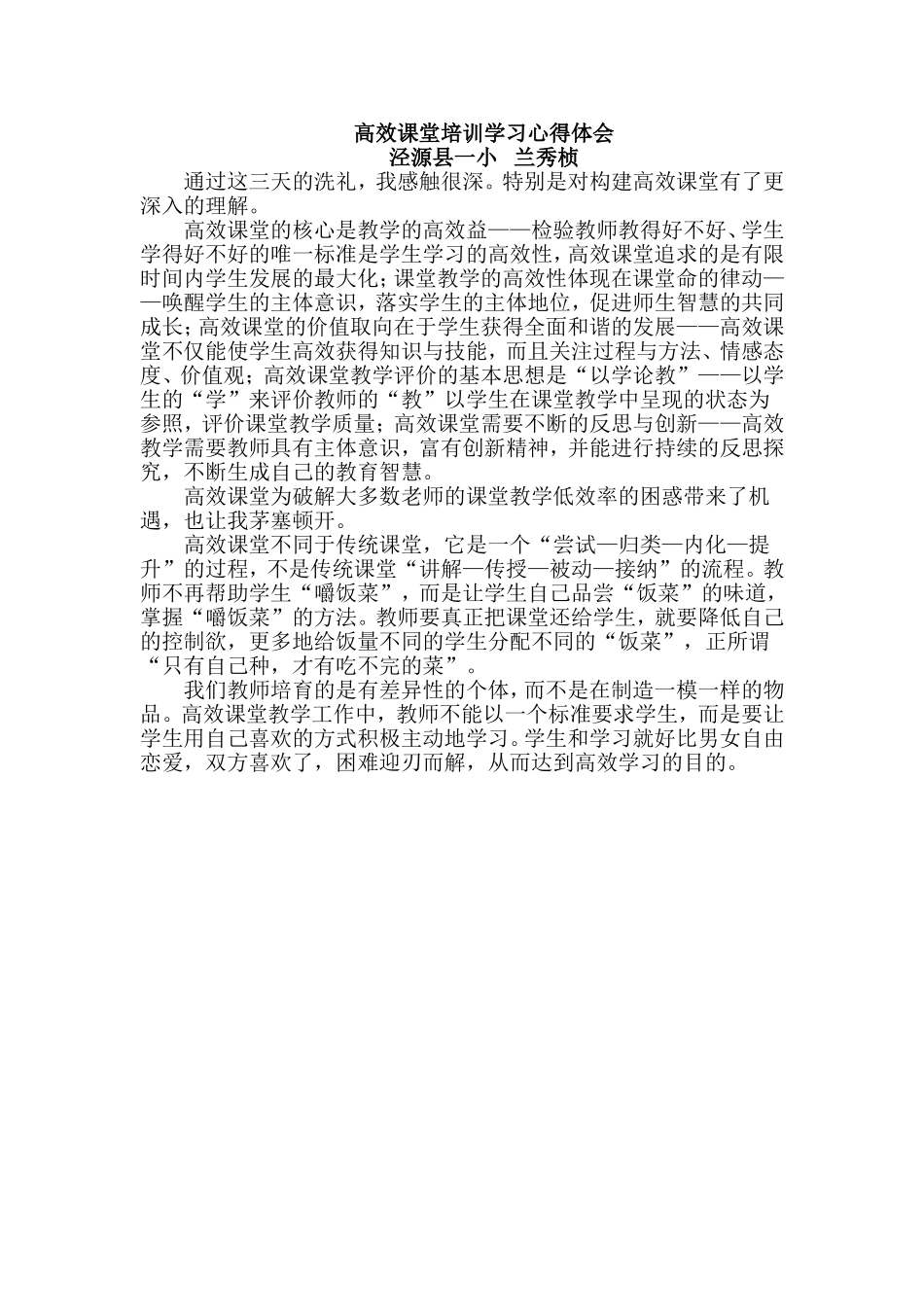 高效课堂培训学习心得体会
泾源县一小　兰秀桢

通过这三天的洗礼，我感触很深。特别是对构建高效课堂有了更深入的理解。

高效课堂的核心是教学的高效益——检验教师教得好不好、学生学得好不好的唯一标准是学生学习的高效性，高效课堂追求的是有限时间内学生发展的最大化；课堂教学的高效性体现在课堂命的律动——唤醒学生的主体意识，落实学生的主体地位，促进师生智慧的共同成长；高效课堂的价值取向在于学生获得全面和谐的发展——高效课堂不仅能使学生高效获得知识与技能，而且关注过程与方法、情感态度、价值观；高效课堂教学评价的基本思想是“以学论教”——以学生的“学”来评价教师的“教”以学生在课堂教学中呈现的状态为参照，评价课堂教学质量；高效课堂需要不断的反思与创新——高效教学需要教师具有主体意识，富有创新精神，并能进行持续的反思探究，不断生成自己的教育智慧。

高效课堂为破解大多数老师的课堂教学低效率的困惑带来了机遇，也让我茅塞顿开。

高效课堂不同于传统课堂，它是一个“尝试—归类—内化—提升”的过程，不是传统课堂“讲解—传授—被动—接纳”的流程。教师不再帮助学生“嚼饭菜”，而是让学生自己品尝“饭菜”的味道，掌握“嚼饭菜”的方法。教师要真正把课堂还给学生，就要降低自己的控制欲，更多地给饭量不同的学生分配不同的“饭菜”，正所谓“只有自己种，才有吃不完的菜”。

我们教师培育的是有差异性的个体，而不是在制造一模一样的物品。高效课堂教学工作中，教师不能以一个标准要求学生，而是要让学生用自己喜欢的方式积极主动地学习。学生和学习就好比男女自由恋爱，双方喜欢了，困难迎刃而解，从而达到高效学习的目的。